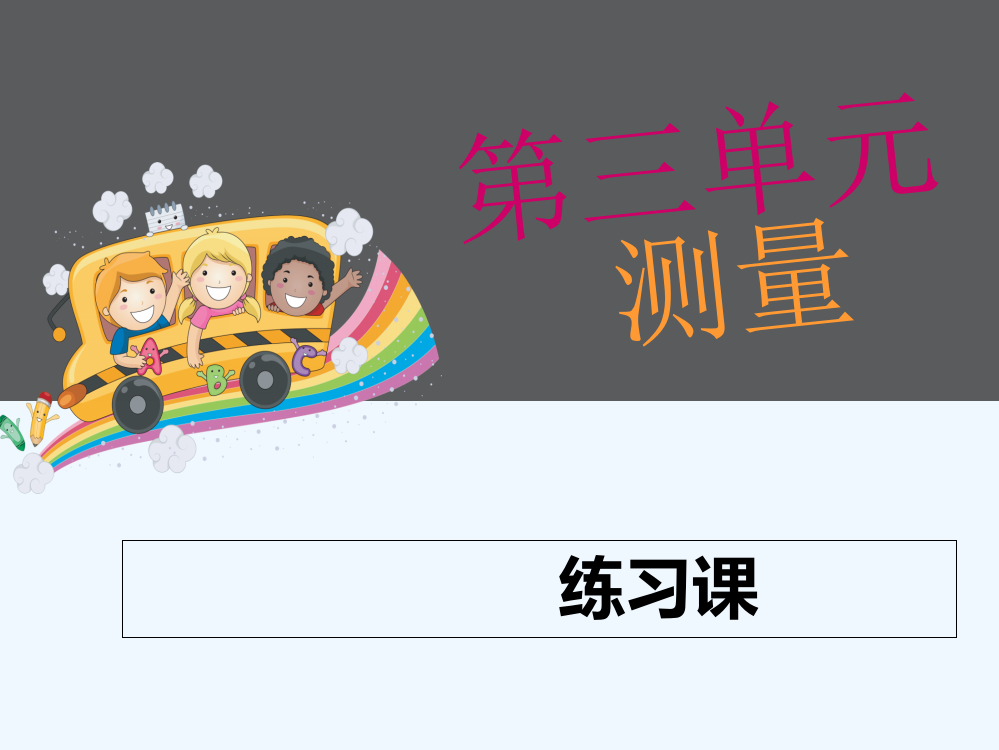 第三单元
测量

练习课